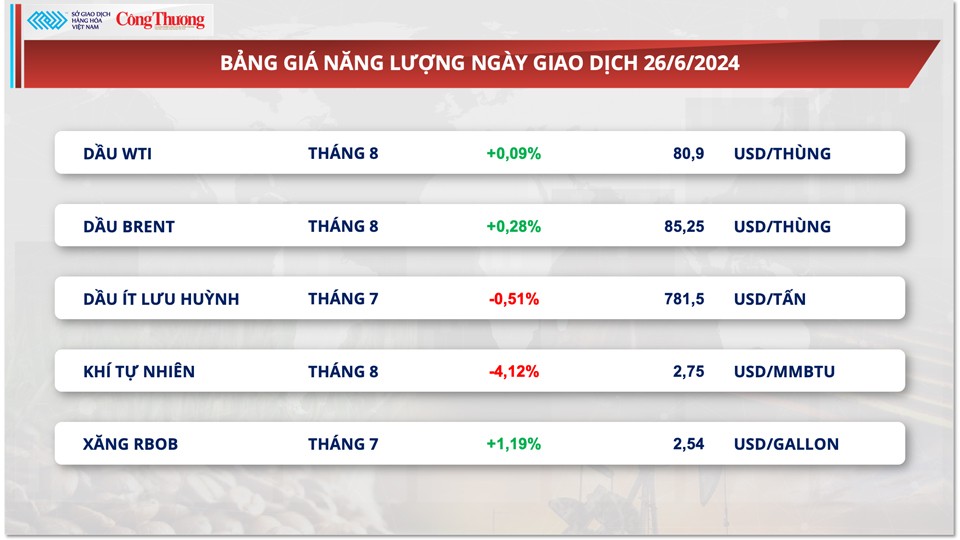 SỞ GIAO DỊCH HÀNG HÓA VIỆT NAM
Công Thương

BẢNG GIÁ NĂNG LƯỢNG NGÀY GIAO DỊCH 26/6/2024

| | | | | |
|---|---|---|---|---|
| DẦU WTI | THÁNG 8 | +0,09% | 80,9 | USD/THÙNG |
| DẦU BRENT | THÁNG 8 | +0,28% | 85,25 | USD/THÙNG |
| DẦU ÍT LƯU HUỲNH | THÁNG 7 | -0,51% | 781,5 | USD/TẤN |
| KHÍ TỰ NHIÊN | THÁNG 8 | -4,12% | 2,75 | USD/MMBTU |
| XĂNG RBOB | THÁNG 7 | +1,19% | 2,54 | USD/GALLON |